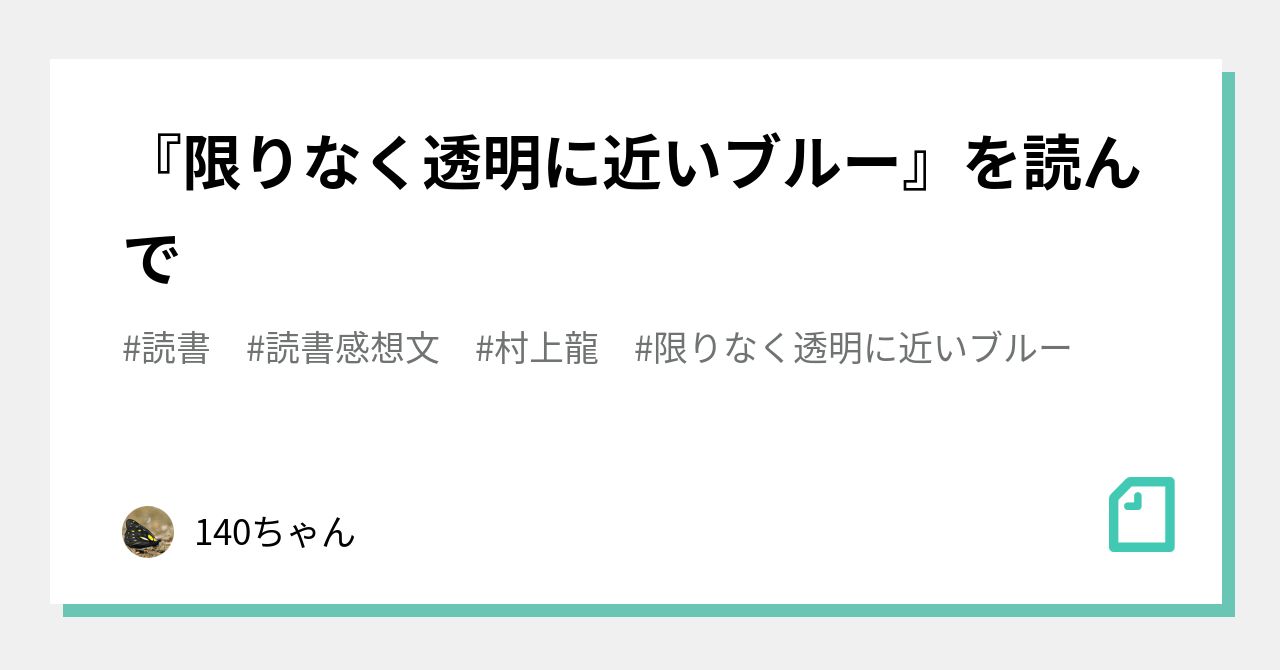 『限りなく透明に近いブルー』を読んで

#読書　#読書感想文　#村上龍　#限りなく透明に近いブルー

140ちゃん